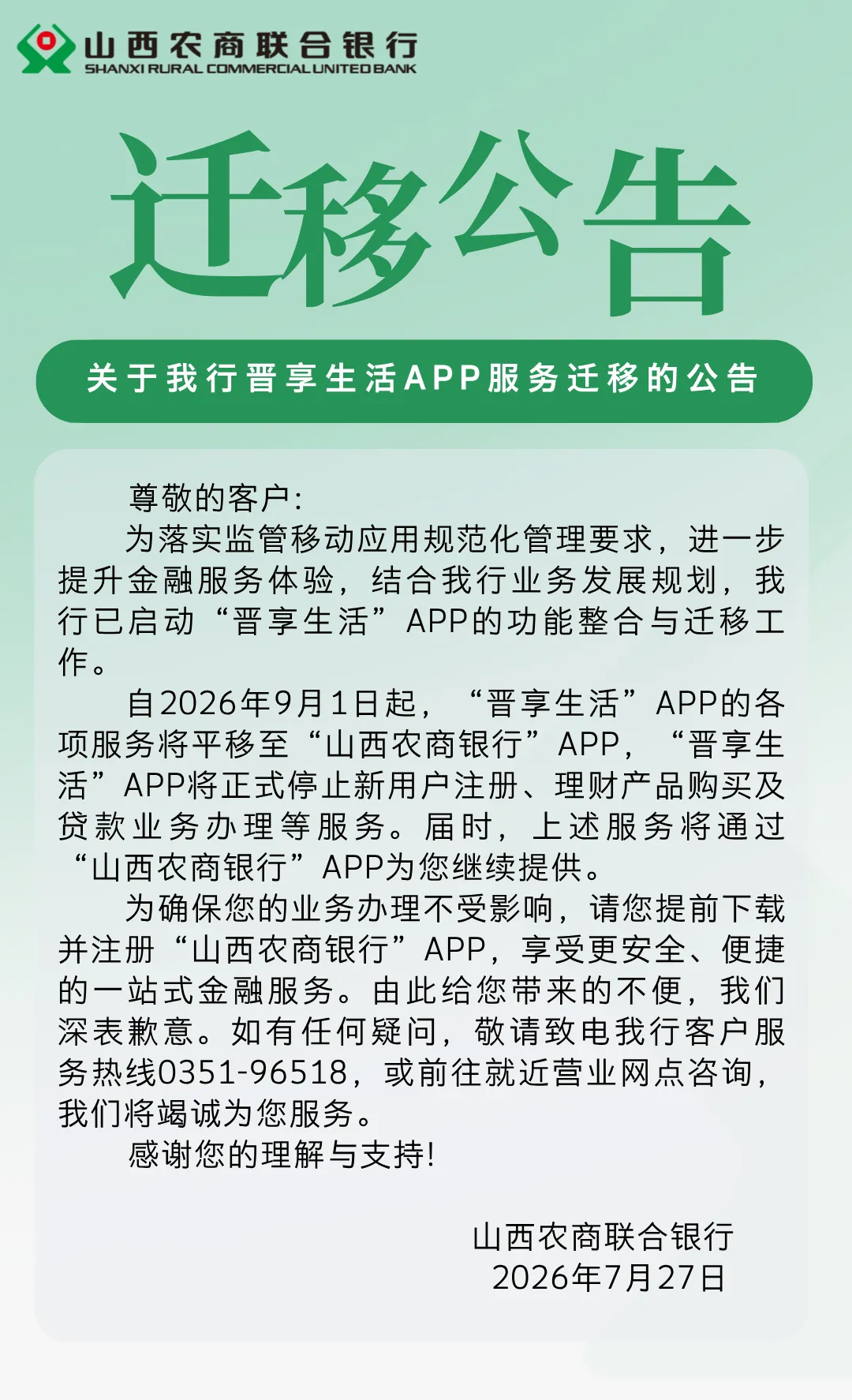 山西农商联合银行
SHANXI RURAL COMMERCIAL UNITED BANK

迁移公告

关于我行晋享生活APP服务迁移的公告

尊敬的客户：

为落实监管移动应用规范化管理要求，进一步提升金融服务体验，结合我行业务发展规划，我行已启动“晋享生活”APP的功能整合与迁移工作。

自2026年9月1日起，“晋享生活”APP的各项服务将平移至“山西农商银行”APP，“晋享生活”APP将正式停止新用户注册、理财产品购买及贷款业务办理等服务。届时，上述服务将通过“山西农商银行”APP为您继续提供。

为确保您的业务办理不受影响，请您提前下载并注册“山西农商银行”APP，享受更安全、便捷的一站式金融服务。由此给您带来的不便，我们深表歉意。如有任何疑问，敬请致电我行客户服务热线0351-96518，或前往就近营业网点咨询，我们将竭诚为您服务。

感谢您的理解与支持！

山西农商联合银行
2026年7月27日